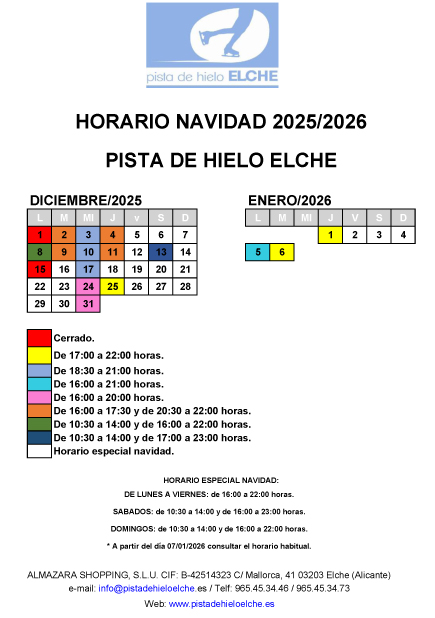 pista de hielo ELCHE

HORARIO NAVIDAD 2025/2026

PISTA DE HIELO ELCHE

DICIEMBRE/2025

| L | M | MI | J | v | S | D |
|---|---|---|---|---|---|---|
| 1 | 2 | 3 | 4 | 5 | 6 | 7 |
| 8 | 9 | 10 | 11 | 12 | 13 | 14 |
| 15 | 16 | 17 | 18 | 19 | 20 | 21 |
| 22 | 23 | 24 | 25 | 26 | 27 | 28 |
| 29 | 30 | 31 | | | | |

ENERO/2026

| L | M | MI | J | V | S | D |
|---|---|---|---|---|---|---|
| | | | 1 | 2 | 3 | 4 |
| 5 | 6 | | | | | |

Cerrado.
De 17:00 a 22:00 horas.
De 18:30 a 21:00 horas.
De 16:00 a 21:00 horas.
De 16:00 a 20:00 horas.
De 16:00 a 17:30 y de 20:30 a 22:00 horas.
De 10:30 a 14:00 y de 16:00 a 22:00 horas.
De 10:30 a 14:00 y de 17:00 a 23:00 horas.
Horario especial navidad.

HORARIO ESPECIAL NAVIDAD:

DE LUNES A VIERNES: de 16:00 a 22:00 horas.

SABADOS: de 10:30 a 14:00 y de 16:00 a 23:00 horas.

DOMINGOS: de 10:30 a 14:00 y de 16:00 a 22:00 horas.

* A partir del día 07/01/2026 consultar el horario habitual.

ALMAZARA SHOPPING, S.L.U. CIF: B-42514323 C/ Mallorca, 41 03203 Elche (Alicante)
e-mail: info@pistadehieloelche.es / Telf: 965.45.34.46 / 965.45.34.73
Web: www.pistadehieloelche.es